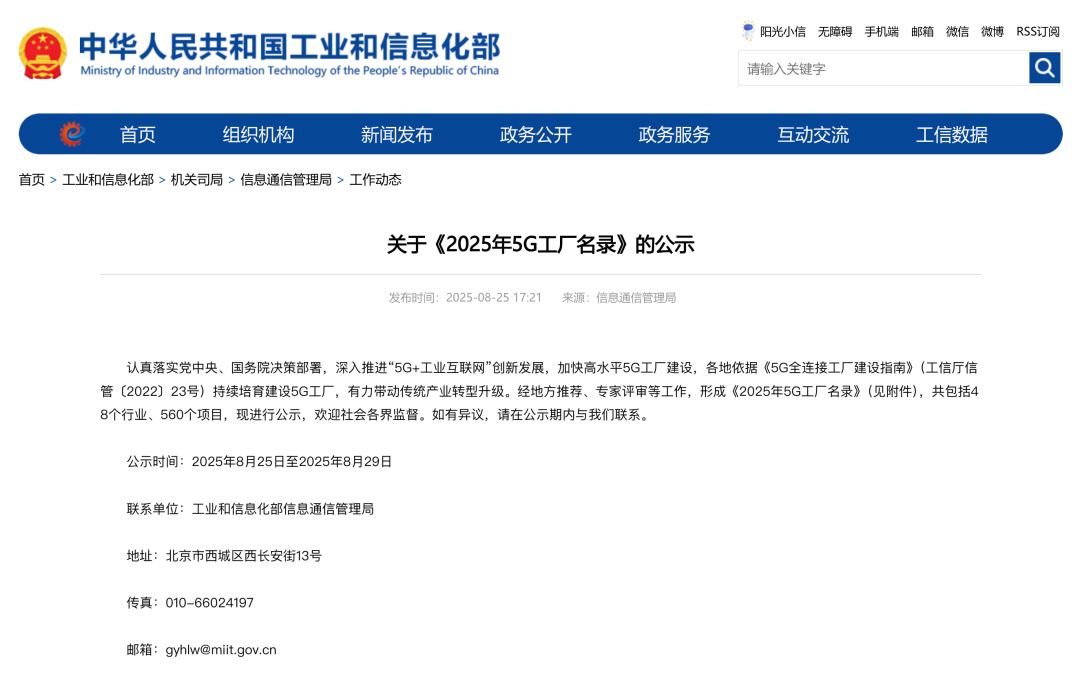 中华人民共和国工业和信息化部
Ministry of Industry and Information Technology of the People's Republic of China

阳光小信 无障碍 手机端 邮箱 微信 微博 RSS订阅

请输入关键字

首页 组织机构 新闻发布 政务公开 政务服务 互动交流 工信数据

首页 > 工业和信息化部 > 机关司局 > 信息通信管理局 > 工作动态

关于《2025年5G工厂名录》的公示

发布时间：2025-08-25 17:21 来源：信息通信管理局

认真落实党中央、国务院决策部署，深入推进“5G+工业互联网”创新发展，加快高水平5G工厂建设，各地依据《5G全连接工厂建设指南》（工信厅信管〔2022〕23号）持续培育建设5G工厂，有力带动传统产业转型升级。经地方推荐、专家评审等工作，形成《2025年5G工厂名录》（见附件），共包括48个行业、560个项目，现进行公示，欢迎社会各界监督。如有异议，请在公示期内与我们联系。

公示时间：2025年8月25日至2025年8月29日

联系单位：工业和信息化部信息通信管理局

地址：北京市西城区西长安街13号

传真：010-66024197

邮箱：gyhlw@miit.gov.cn